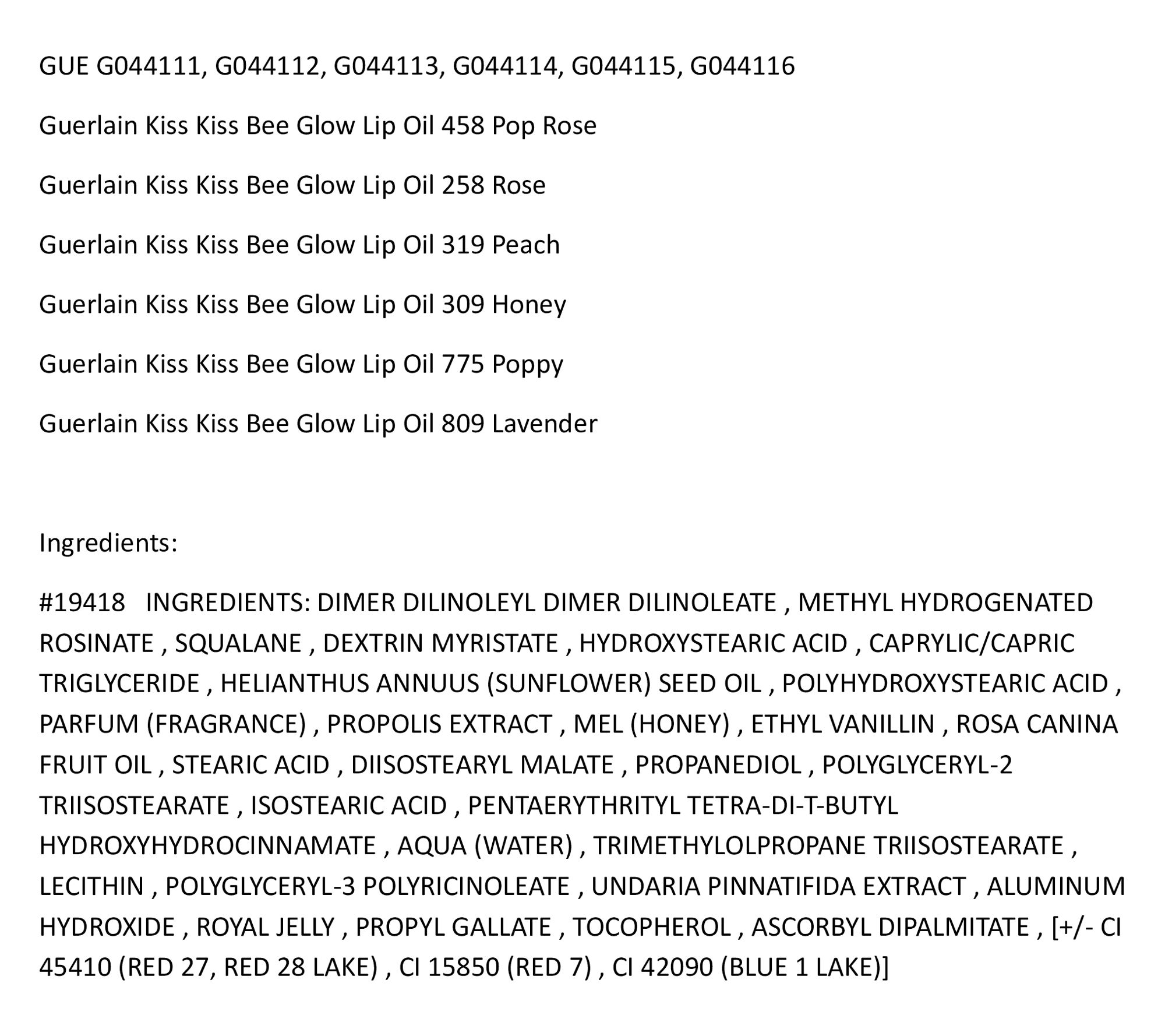 GUE G044111, G044112, G044113, G044114, G044115, G044116

Guerlain Kiss Kiss Bee Glow Lip Oil 458 Pop Rose

Guerlain Kiss Kiss Bee Glow Lip Oil 258 Rose

Guerlain Kiss Kiss Bee Glow Lip Oil 319 Peach

Guerlain Kiss Kiss Bee Glow Lip Oil 309 Honey

Guerlain Kiss Kiss Bee Glow Lip Oil 775 Poppy

Guerlain Kiss Kiss Bee Glow Lip Oil 809 Lavender

Ingredients:

#19418 INGREDIENTS: DIMER DILINOLEYL DIMER DILINOLEATE , METHYL HYDROGENATED ROSINATE , SQUALANE , DEXTRIN MYRISTATE , HYDROXYSTEARIC ACID , CAPRYLIC/CAPRIC TRIGLYCERIDE , HELIANTHUS ANNUUS (SUNFLOWER) SEED OIL , POLYHYDROXYSTEARIC ACID , PARFUM (FRAGRANCE) , PROPOLIS EXTRACT , MEL (HONEY) , ETHYL VANILLIN , ROSA CANINA FRUIT OIL , STEARIC ACID , DIISOSTEARYL MALATE , PROPANEDIOL , POLYGLYCERYL-2 TRIISOSTEARATE , ISOSTEARIC ACID , PENTAERYTHRITYL TETRA-DI-T-BUTYL HYDROXYHYDROCINNAMATE , AQUA (WATER) , TRIMETHYLOLPROPANE TRIISOSTEARATE , LECITHIN , POLYGLYCERYL-3 POLYRICINOLEATE , UNDARIA PINNATIFIDA EXTRACT , ALUMINUM HYDROXIDE , ROYAL JELLY , PROPYL GALLATE , TOCOPHEROL , ASCORBYL DIPALMITATE , [+/- CI 45410 (RED 27, RED 28 LAKE) , CI 15850 (RED 7) , CI 42090 (BLUE 1 LAKE)]